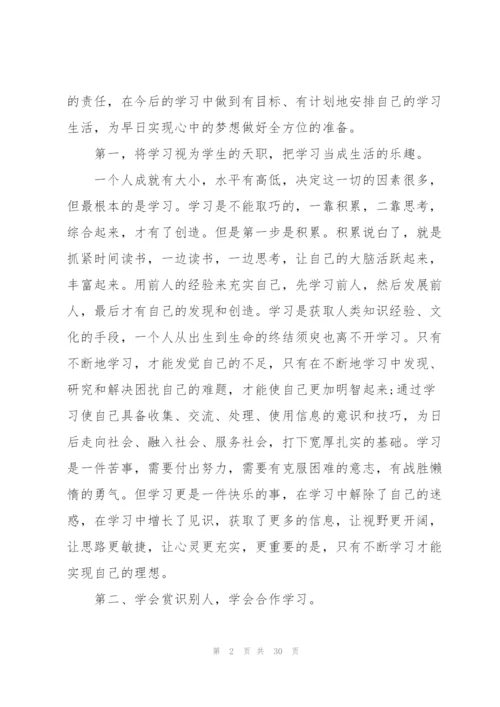 的责任，在今后的学习中做到有目标、有计划地安排自己的学习生活，为早日实现心中的梦想做好全方位的准备。

第一，将学习视为学生的天职，把学习当成生活的乐趣。

一个人成就有大小，水平有高低，决定这一切的因素很多，但最根本的是学习。学习是不能取巧的，一靠积累，二靠思考，综合起来，才有了创造。但是第一步是积累。积累说白了，就是抓紧时间读书，一边读书，一边思考，让自己的大脑活跃起来，丰富起来。用前人的经验来充实自己，先学习前人，然后发展前人，最后才有自己的发现和创造。学习是获取人类知识经验、文化的手段，一个人从出生到生命的终结须臾也离不开学习。只有不断地学习，才能发觉自己的不足，只有在不断地学习中发现、研究和解决困扰自己的难题，才能使自己更加明智起来;通过学习使自己具备收集、交流、处理、使用信息的意识和技巧，为日后走向社会、融入社会、服务社会，打下宽厚扎实的基础。学习是一件苦事，需要付出努力，需要有克服困难的意志，有战胜懒惰的勇气。但学习更是一件快乐的事，在学习中解除了自己的迷惑，在学习中增长了见识，获取了更多的信息，让视野更开阔，让思路更敏捷，让心灵更充实，更重要的是，只有不断学习才能实现自己的理想。

第二、学会赏识别人，学会合作学习。

第 2 页 共 30 页